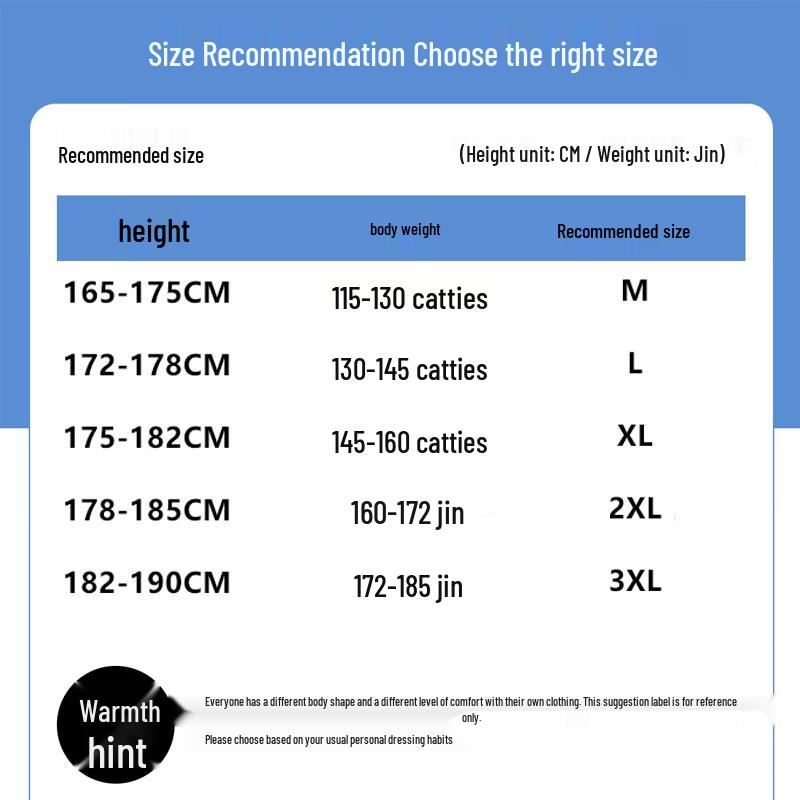 Size Recommendation Choose the right size

Recommended size

(Height unit: CM / Weight unit: Jin)

| height | body weight | Recommended size |
|---|---|---|
| 165-175CM | 115-130 catties | M |
| 172-178CM | 130-145 catties | L |
| 175-182CM | 145-160 catties | XL |
| 178-185CM | 160-172 jin | 2XL |
| 182-190CM | 172-185 jin | 3XL |

Warmth hint

Everyone has a different body shape and a different level of comfort with their own clothing. This suggestion label is for reference only.

Please choose based on your usual personal dressing habits